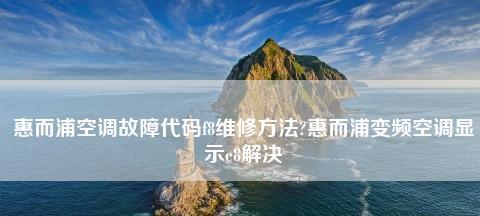 惠而浦空调故障代码f8维修方法?惠而浦变频空调显示e8解决